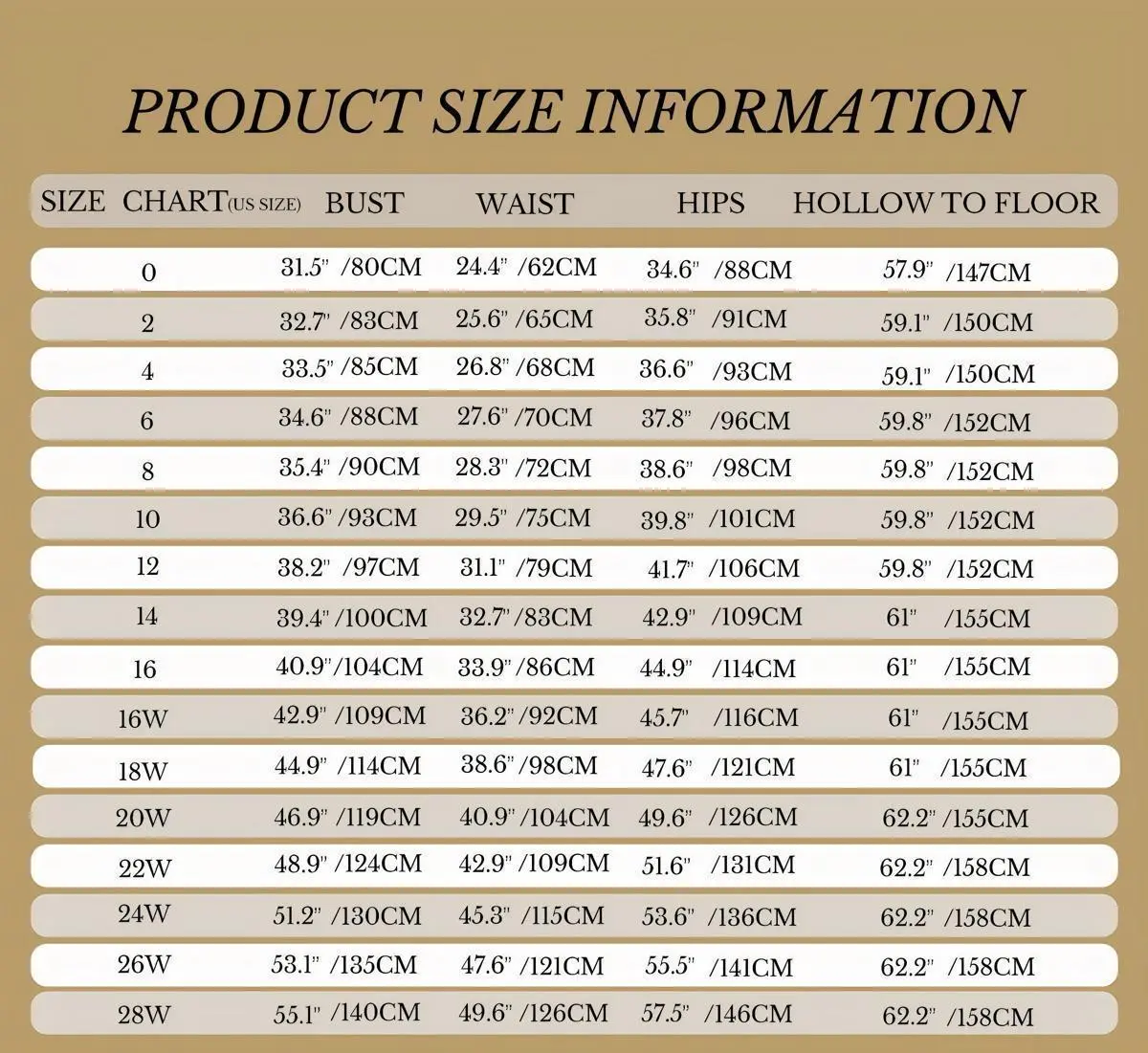 PRODUCT SIZE INFORMATION

| SIZE CHART(US SIZE) | BUST | WAIST | HIPS | HOLLOW TO FLOOR |
|---|---|---|---|---|
| 0 | 31.5" /80CM | 24.4" /62CM | 34.6" /88CM | 57.9" /147CM |
| 2 | 32.7" /83CM | 25.6" /65CM | 35.8" /91CM | 59.1" /150CM |
| 4 | 33.5" /85CM | 26.8" /68CM | 36.6" /93CM | 59.1" /150CM |
| 6 | 34.6" /88CM | 27.6" /70CM | 37.8" /96CM | 59.8" /152CM |
| 8 | 35.4" /90CM | 28.3" /72CM | 38.6" /98CM | 59.8" /152CM |
| 10 | 36.6" /93CM | 29.5" /75CM | 39.8" /101CM | 59.8" /152CM |
| 12 | 38.2" /97CM | 31.1" /79CM | 41.7" /106CM | 59.8" /152CM |
| 14 | 39.4" /100CM | 32.7" /83CM | 42.9" /109CM | 61" /155CM |
| 16 | 40.9" /104CM | 33.9" /86CM | 44.9" /114CM | 61" /155CM |
| 16W | 42.9" /109CM | 36.2" /92CM | 45.7" /116CM | 61" /155CM |
| 18W | 44.9" /114CM | 38.6" /98CM | 47.6" /121CM | 61" /155CM |
| 20W | 46.9" /119CM | 40.9" /104CM | 49.6" /126CM | 62.2" /155CM |
| 22W | 48.9" /124CM | 42.9" /109CM | 51.6" /131CM | 62.2" /158CM |
| 24W | 51.2" /130CM | 45.3" /115CM | 53.6" /136CM | 62.2" /158CM |
| 26W | 53.1" /135CM | 47.6" /121CM | 55.5" /141CM | 62.2" /158CM |
| 28W | 55.1" /140CM | 49.6" /126CM | 57.5" /146CM | 62.2" /158CM |